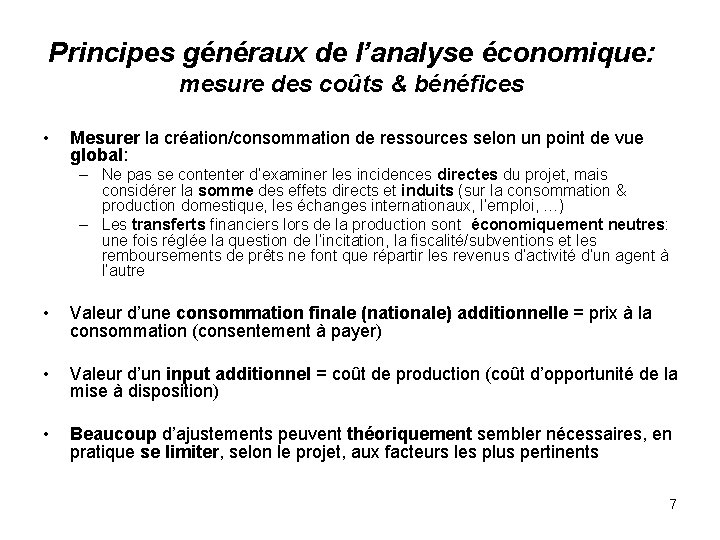 Principes généraux de l'analyse économique:
mesure des coûts & bénéfices

• Mesurer la création/consommation de ressources selon un point de vue global:
– Ne pas se contenter d'examiner les incidences directes du projet, mais considérer la somme des effets directs et induits (sur la consommation & production domestique, les échanges internationaux, l'emploi, …)
– Les transferts financiers lors de la production sont économiquement neutres: une fois réglée la question de l'incitation, la fiscalité/subventions et les remboursements de prêts ne font que répartir les revenus d'activité d'un agent à l'autre

• Valeur d'une consommation finale (nationale) additionnelle = prix à la consommation (consentement à payer)

• Valeur d'un input additionnel = coût de production (coût d'opportunité de la mise à disposition)

• Beaucoup d'ajustements peuvent théoriquement sembler nécessaires, en pratique se limiter, selon le projet, aux facteurs les plus pertinents

7